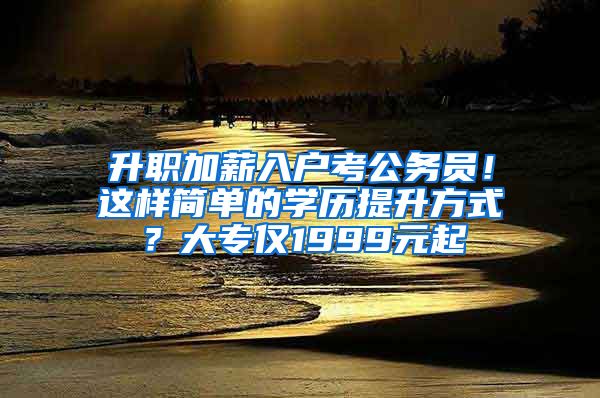 升职加薪入户考公务员！这样简单的学历提升方式？大专仅1999元起